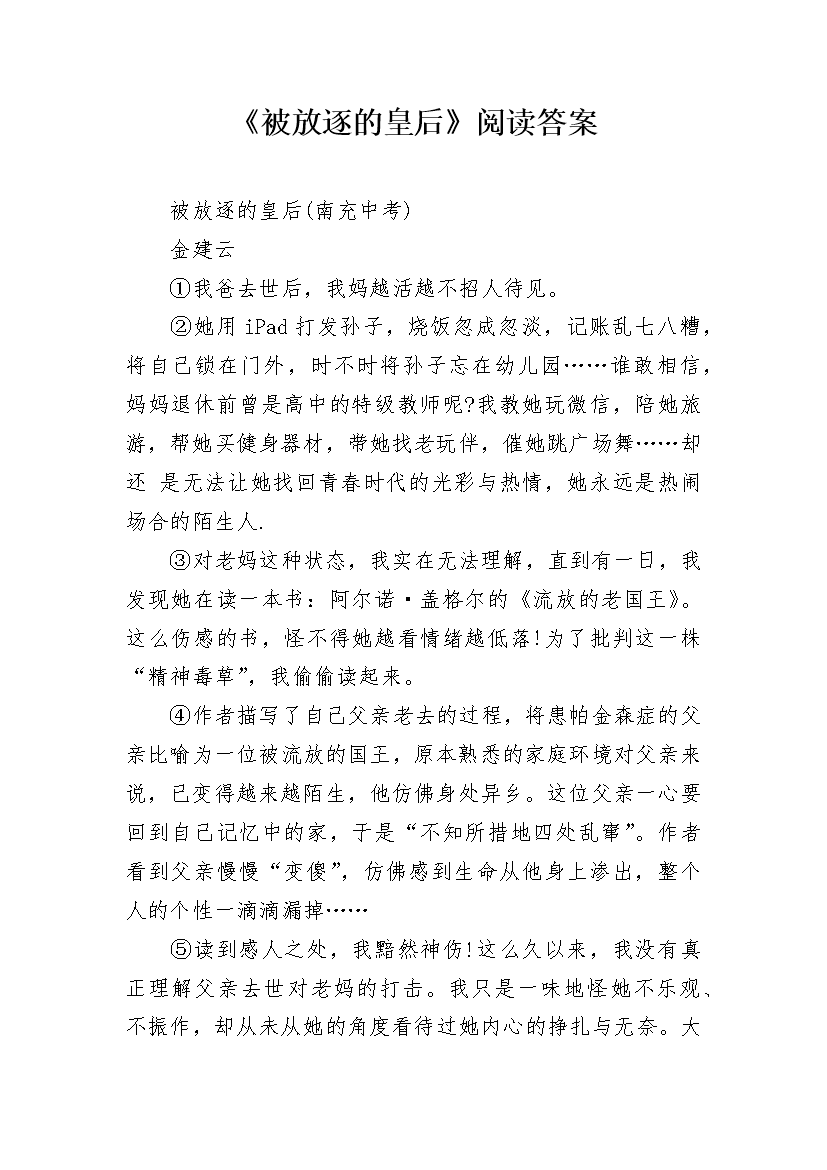 《被放逐的皇后》阅读答案

被放逐的皇后(南充中考)

金建云

①我爸去世后，我妈越活越不招人待见。

②她用 iPad 打发孙子，烧饭忽咸忽淡，记账乱七八糟，将自己锁在门外，时不时将孙子忘在幼儿园……谁敢相信，妈妈退休前曾是高中的特级教师呢?我教她玩微信，陪她旅游，帮她买健身器材，带她找老玩伴，催她跳广场舞……却还 是无法让她找回青春时代的光彩与热情，她永远是热闹场合的陌生人.

③对老妈这种状态，我实在无法理解，直到有一日，我发现她在读一本书：阿尔诺·盖格尔的《流放的老国王》。这么伤感的书，怪不得她越看情绪越低落!为了批判这一株“精神毒草”，我偷偷读起来。

④作者描写了自己父亲老去的过程，将患帕金森症的父亲比喻为一位被流放的国王，原本熟悉的家庭环境对父亲来说，已变得越来越陌生，他仿佛身处异乡。这位父亲一心要回到自己记忆中的家，于是“不知所措地四处乱窜”。作者看到父亲慢慢“变傻”，仿佛感到生命从他身上渗出，整个人的个性一滴滴漏掉……

⑤读到感人之处，我黯然神伤!这么久以来，我没有真正理解父亲去世对老妈的打击。我只是一味地怪她不乐观、不振作，却从未从她的角度看待过她内心的挣扎与无奈。大